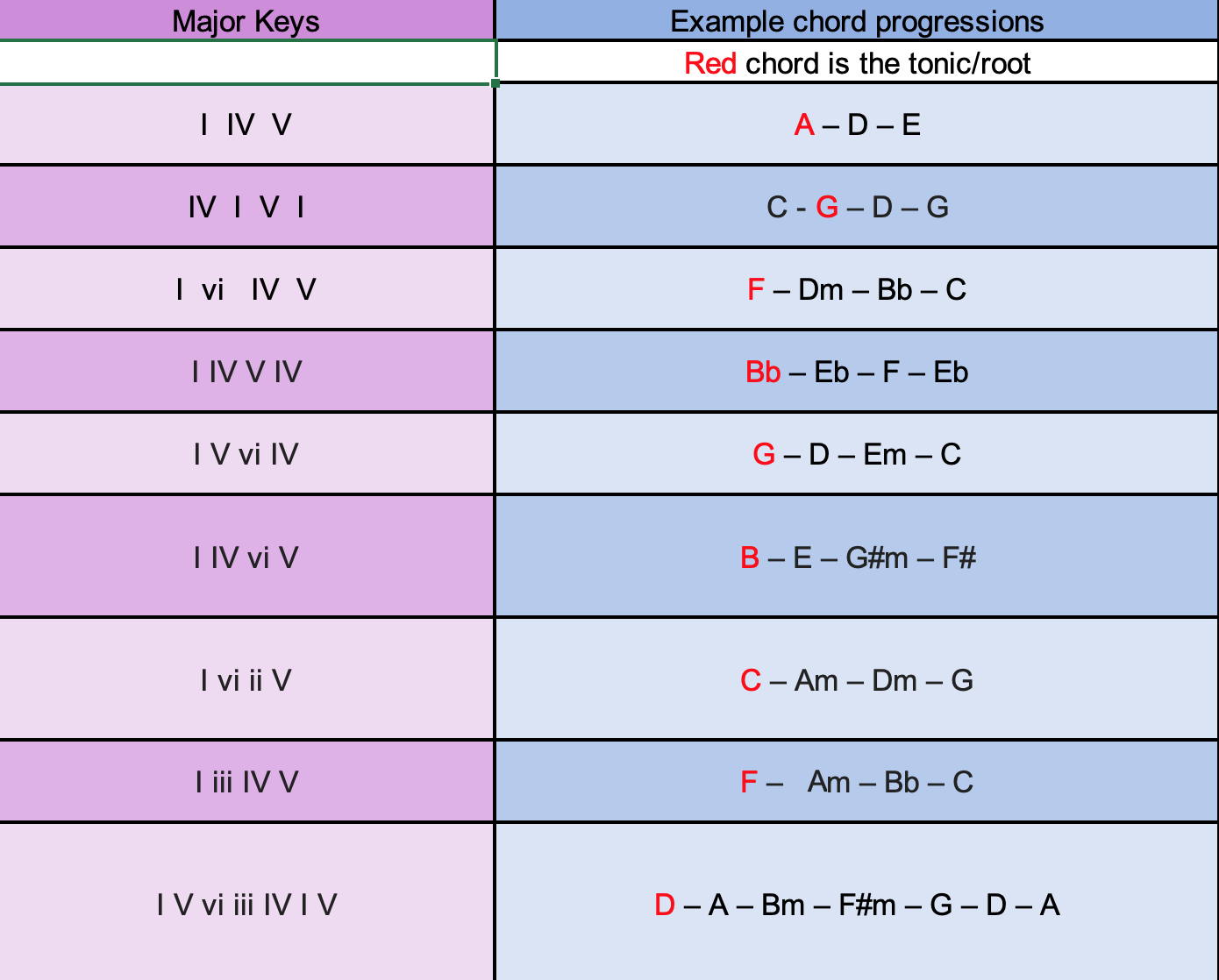 | Major Keys | Example chord progressions |
|---|---|
| | Red chord is the tonic/root |
| I IV V | A – D – E |
| IV I V I | C - G – D – G |
| I vi IV V | F – Dm – Bb – C |
| I IV V IV | Bb – Eb – F – Eb |
| I V vi IV | G – D – Em – C |
| I IV vi V | B – E – G#m – F# |
| I vi ii V | C – Am – Dm – G |
| I iii IV V | F – Am – Bb – C |
| I V vi iii IV I V | D – A – Bm – F#m – G – D – A |